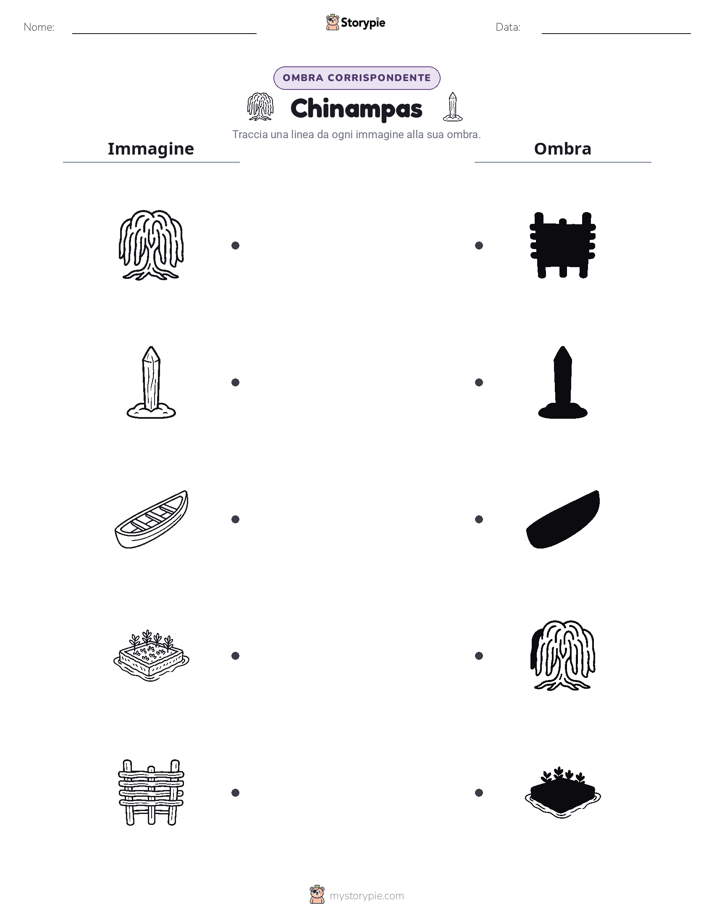 Nome: ____ Storypie Data: ____

OMBRA CORRISPONDENTE

Chinampas

Traccia una linea da ogni immagine alla sua ombra.

Immagine

Ombra

mystorypie.com